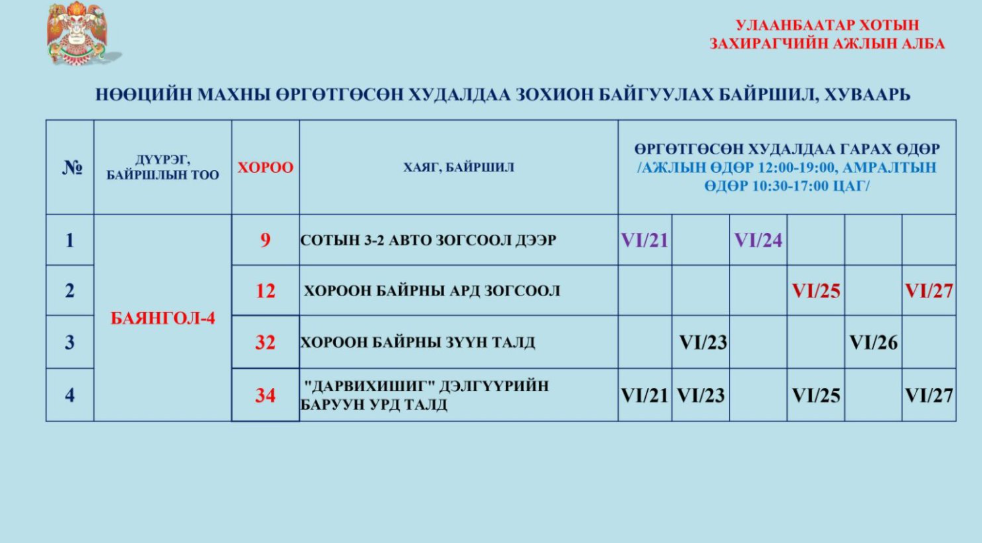 УЛААНБААТАР ХОТЫН
ЗАХИРАГЧИЙН АЖЛЫН АЛБА

НӨӨЦИЙН МАХНЫ ӨРГӨТГӨСӨН ХУДАЛДАА ЗОХИОН БАЙГУУЛАХ БАЙРШИЛ, ХУВААРЬ

| № | ДҮҮРЭГ, БАЙРШЛЫН ТОО | ХОРОО | ХАЯГ, БАЙРШИЛ | ӨРГӨТГӨСӨН ХУДАЛДАА ГАРАХ ӨДӨР /АЖЛЫН ӨДӨР 12:00-19:00, АМРАЛТЫН ӨДӨР 10:30-17:00 ЦАГ/ | | | | | |
|---|---|---|---|---|---|---|---|---|---|
| 1 | БАЯНГОЛ-4 | 9 | СОТЫН 3-2 АВТО ЗОГСООЛ ДЭЭР | VI/21 | | VI/24 | | | |
| 2 | | 12 | ХОРООН БАЙРНЫ АРД ЗОГСООЛ | | | | VI/25 | | VI/27 |
| 3 | | 32 | ХОРООН БАЙРНЫ ЗҮҮН ТАЛД | | VI/23 | | | VI/26 | |
| 4 | | 34 | "ДАРВИХИШИГ" ДЭЛГҮҮРИЙН БАРУУН УРД ТАЛД | VI/21 | VI/23 | | VI/25 | | VI/27 |